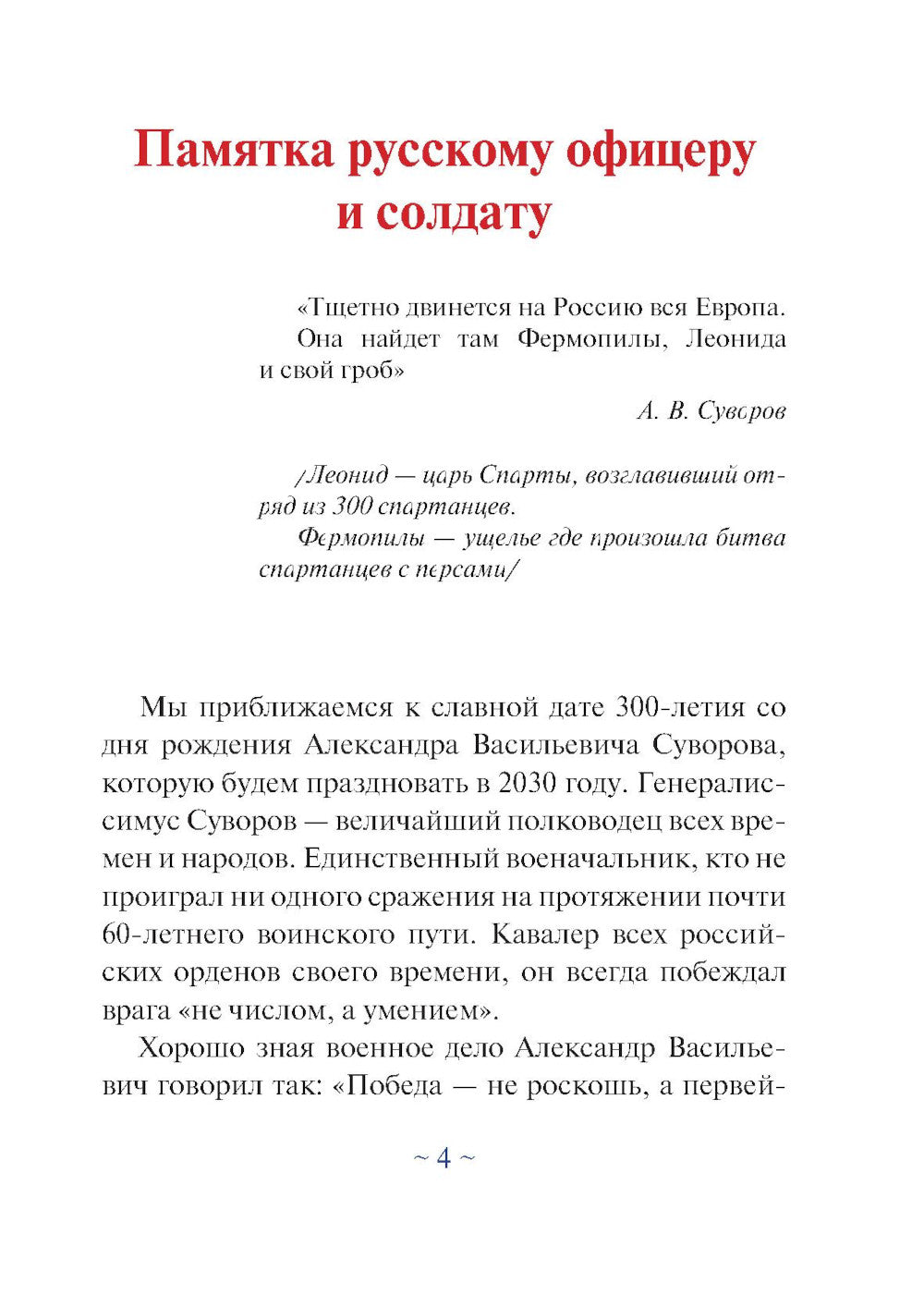 Памятка русскому офицеру и солдату

«Тщетно двинется на Россию вся Европа. Она найдет там Фермопилы, Леонида и свой гроб»

А. В. Суворов

/Леонид — царь Спарты, возглавивший отряд из 300 спартанцев.

Фермопилы — ущелье где произошла битва спартанцев с персами/

Мы приближаемся к славной дате 300-летия со дня рождения Александра Васильевича Суворова, которую будем праздновать в 2030 году. Генералиссимус Суворов — величайший полководец всех времен и народов. Единственный военачальник, кто не проиграл ни одного сражения на протяжении почти 60-летнего воинского пути. Кавалер всех российских орденов своего времени, он всегда побеждал врага «не числом, а умением».

Хорошо зная военное дело Александр Васильевич говорил так: «Победа — не роскошь, а первей-

~ 4 ~